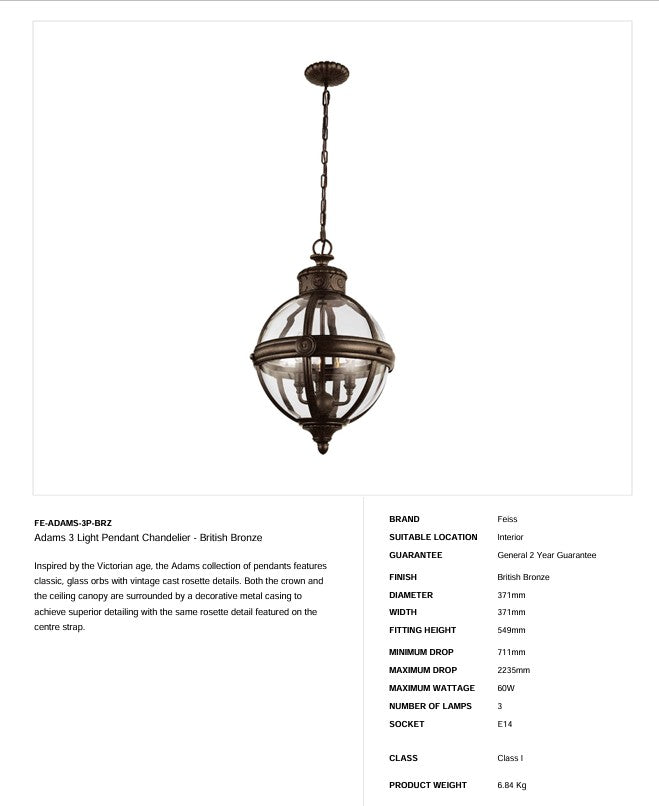 FE-ADAMS-3P-BRZ
Adams 3 Light Pendant Chandelier - British Bronze

Inspired by the Victorian age, the Adams collection of pendants features classic, glass orbs with vintage cast rosette details. Both the crown and the ceiling canopy are surrounded by a decorative metal casing to achieve superior detailing with the same rosette detail featured on the centre strap.

| | |
|---|---|
| BRAND | Feiss |
| SUITABLE LOCATION | Interior |
| GUARANTEE | General 2 Year Guarantee |
| FINISH | British Bronze |
| DIAMETER | 371mm |
| WIDTH | 371mm |
| FITTING HEIGHT | 549mm |
| MINIMUM DROP | 711mm |
| MAXIMUM DROP | 2235mm |
| MAXIMUM WATTAGE | 60W |
| NUMBER OF LAMPS | 3 |
| SOCKET | E14 |
| CLASS | Class I |
| PRODUCT WEIGHT | 6.84 Kg |